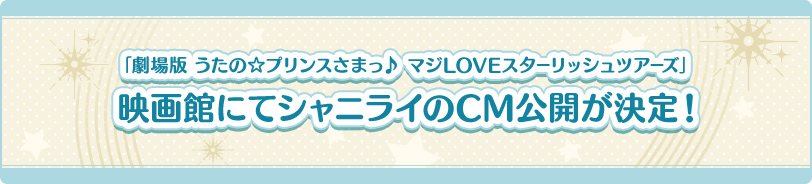 「劇場版 うたの☆プリンスさまっ♪ マジLOVEスターリッシュツアーズ」

映画館にてシャニライのCM公開が決定！